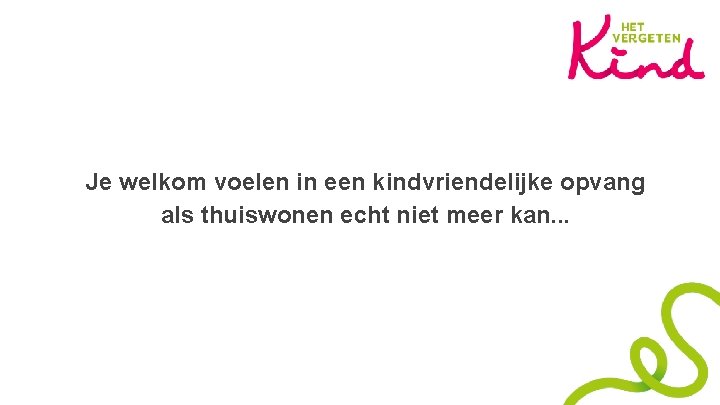 HET VERGETEN Kind

Je welkom voelen in een kindvriendelijke opvang als thuiswonen echt niet meer kan...